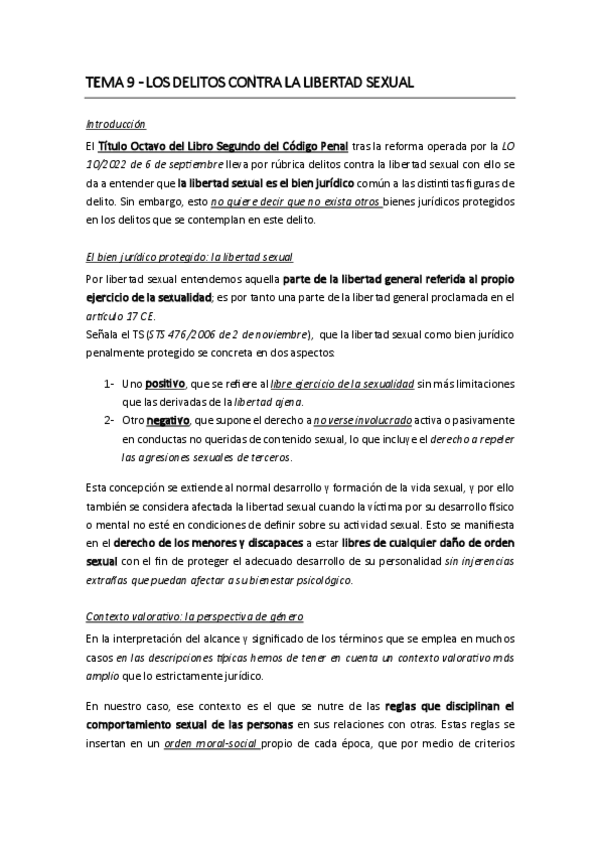 TEMA 9 - LOS DELITOS CONTRA LA LIBERTAD SEXUAL

Introducción

El Título Octavo del Libro Segundo del Código Penal tras la reforma operada por la LO 10/2022 de 6 de septiembre lleva por rúbrica delitos contra la libertad sexual con ello se da a entender que la libertad sexual es el bien jurídico común a las distintitas figuras de delito. Sin embargo, esto no quiere decir que no exista otros bienes jurídicos protegidos en los delitos que se contemplan en este delito.

El bien jurídico protegido: la libertad sexual

Por libertad sexual entendemos aquella parte de la libertad general referida al propio ejercicio de la sexualidad; es por tanto una parte de la libertad general proclamada en el artículo 17 CE.
Señala el TS (STS 476/2006 de 2 de noviembre), que la libertad sexual como bien jurídico penalmente protegido se concreta en dos aspectos:

1- Uno positivo, que se refiere al libre ejercicio de la sexualidad sin más limitaciones que las derivadas de la libertad ajena.
2- Otro negativo, que supone el derecho a no verse involucrado activa o pasivamente en conductas no queridas de contenido sexual, lo que incluye el derecho a repeler las agresiones sexuales de terceros.

Esta concepción se extiende al normal desarrollo y formación de la vida sexual, y por ello también se considera afectada la libertad sexual cuando la víctima por su desarrollo físico o mental no esté en condiciones de definir sobre su actividad sexual. Esto se manifiesta en el derecho de los menores y discapaces a estar libres de cualquier daño de orden sexual con el fin de proteger el adecuado desarrollo de su personalidad sin injerencias extrañas que puedan afectar a su bienestar psicológico.

Contexto valorativo: la perspectiva de género

En la interpretación del alcance y significado de los términos que se emplea en muchos casos en las descripciones típicas hemos de tener en cuenta un contexto valorativo más amplio que lo estrictamente jurídico.

En nuestro caso, ese contexto es el que se nutre de las reglas que disciplinan el comportamiento sexual de las personas en sus relaciones con otras. Estas reglas se insertan en un orden moral-social propio de cada época, que por medio de criterios